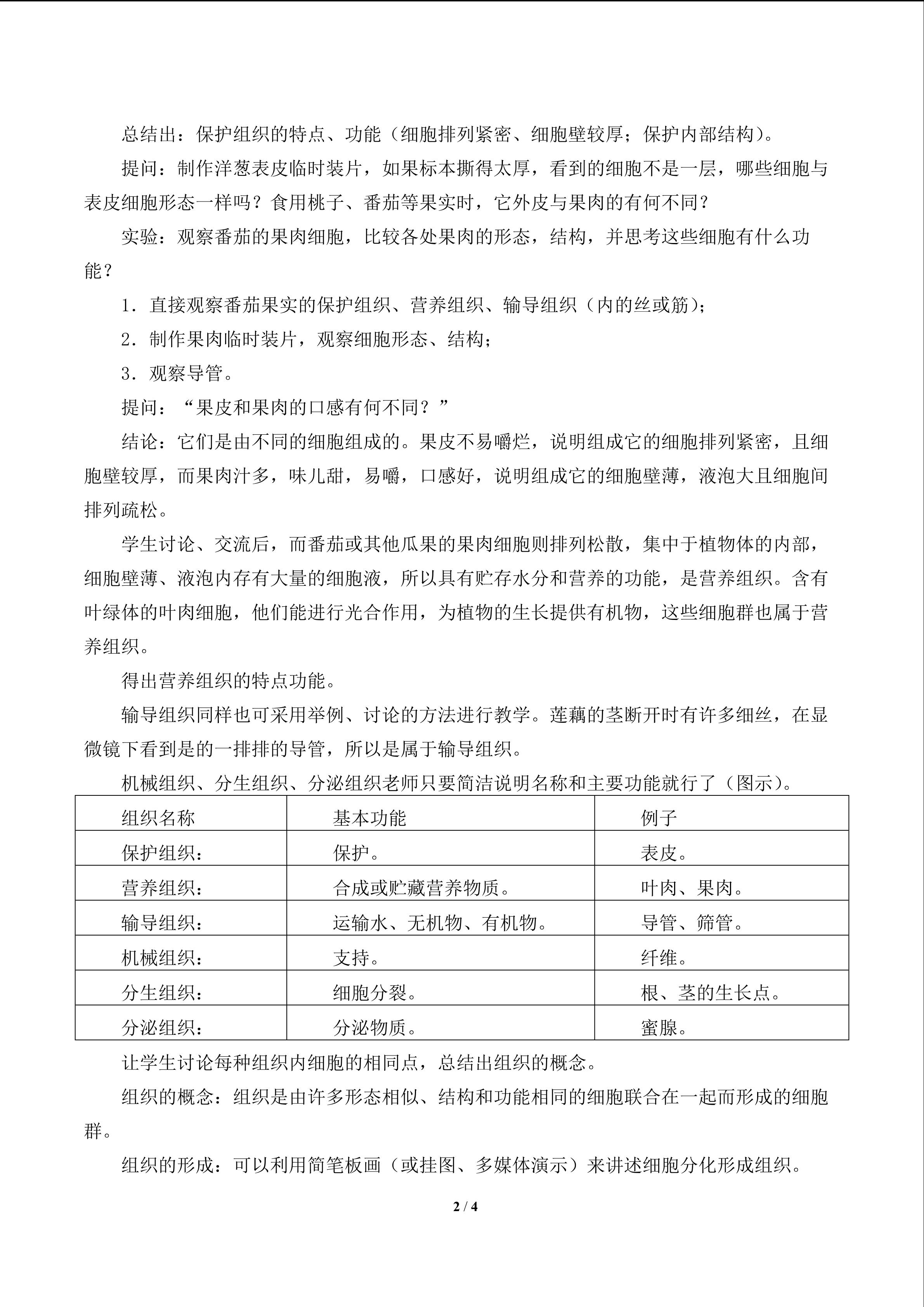 总结出：保护组织的特点、功能（细胞排列紧密、细胞壁较厚；保护内部结构）。

提问：制作洋葱表皮临时装片，如果标本撕得太厚，看到的细胞不是一层，哪些细胞与表皮细胞形态一样吗？食用桃子、番茄等果实时，它外皮与果肉的有何不同？

实验：观察番茄的果肉细胞，比较各处果肉的形态，结构，并思考这些细胞有什么功能？

1．直接观察番茄果实的保护组织、营养组织、输导组织（内的丝或筋）；

2．制作果肉临时装片，观察细胞形态、结构；

3．观察导管。

提问：“果皮和果肉的口感有何不同？”

结论：它们是由不同的细胞组成的。果皮不易嚼烂，说明组成它的细胞排列紧密，且细胞壁较厚，而果肉汁多，味儿甜，易嚼，口感好，说明组成它的细胞壁薄，液泡大且细胞间排列疏松。

学生讨论、交流后，而番茄或其他瓜果的果肉细胞则排列松散，集中于植物体的内部，细胞壁薄、液泡内存有大量的细胞液，所以具有贮存水分和营养的功能，是营养组织。含有叶绿体的叶肉细胞，他们能进行光合作用，为植物的生长提供有机物，这些细胞群也属于营养组织。

得出营养组织的特点功能。

输导组织同样也可采用举例、讨论的方法进行教学。莲藕的茎断开时有许多细丝，在显微镜下看到是的一排排的导管，所以是属于输导组织。

机械组织、分生组织、分泌组织老师只要简洁说明名称和主要功能就行了（图示）。

| 组织名称 | 基本功能 | 例子 |
|---|---|---|
| 保护组织： | 保护。 | 表皮。 |
| 营养组织： | 合成或贮藏营养物质。 | 叶肉、果肉。 |
| 输导组织： | 运输水、无机物、有机物。 | 导管、筛管。 |
| 机械组织： | 支持。 | 纤维。 |
| 分生组织： | 细胞分裂。 | 根、茎的生长点。 |
| 分泌组织： | 分泌物质。 | 蜜腺。 |

让学生讨论每种组织内细胞的相同点，总结出组织的概念。

组织的概念：组织是由许多形态相似、结构和功能相同的细胞联合在一起而形成的细胞群。

组织的形成：可以利用简笔板画（或挂图、多媒体演示）来讲述细胞分化形成组织。

2 / 4